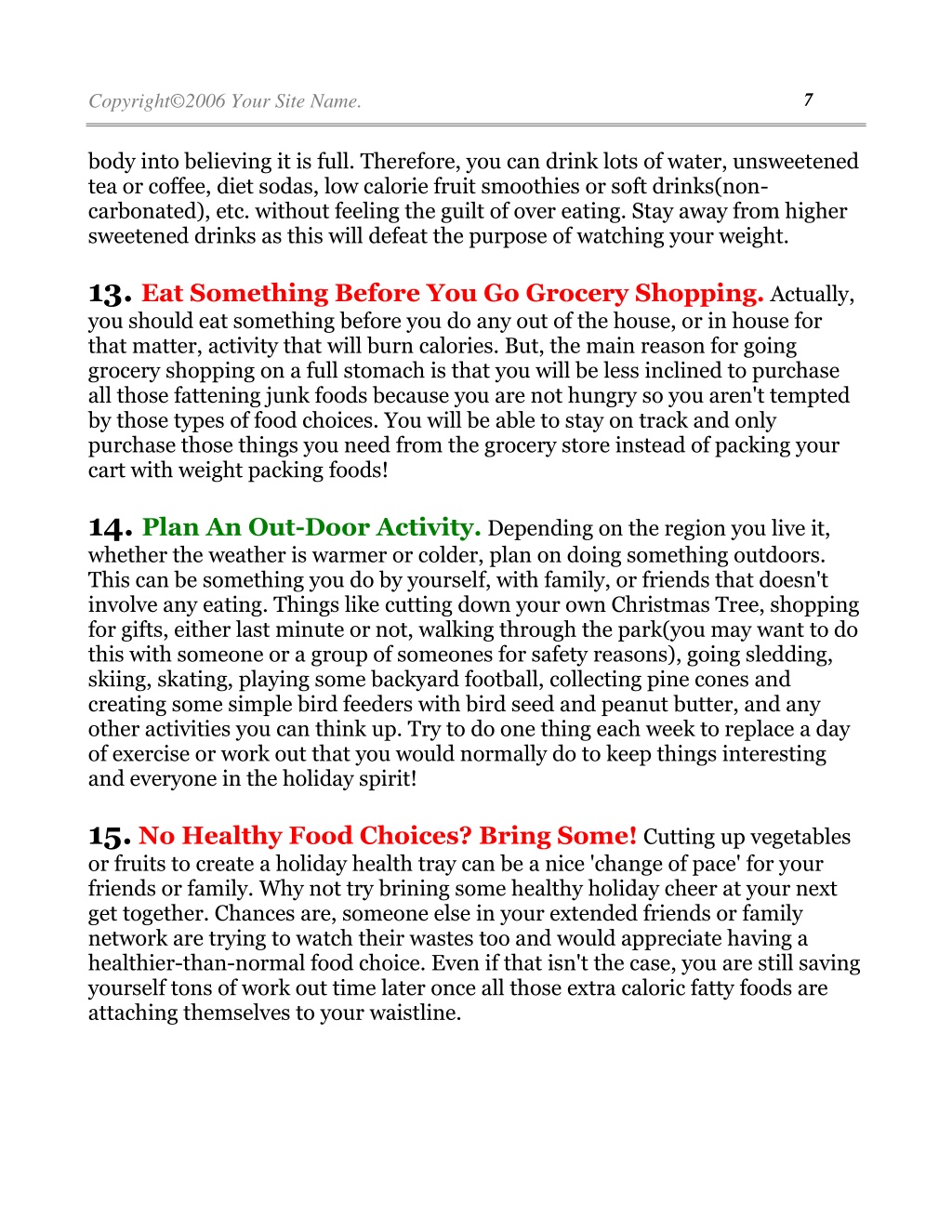 Copyright©2006 Your Site Name. 7

body into believing it is full. Therefore, you can drink lots of water, unsweetened tea or coffee, diet sodas, low calorie fruit smoothies or soft drinks(non-carbonated), etc. without feeling the guilt of over eating. Stay away from higher sweetened drinks as this will defeat the purpose of watching your weight.

13. Eat Something Before You Go Grocery Shopping. Actually, you should eat something before you do any out of the house, or in house for that matter, activity that will burn calories. But, the main reason for going grocery shopping on a full stomach is that you will be less inclined to purchase all those fattening junk foods because you are not hungry so you aren't tempted by those types of food choices. You will be able to stay on track and only purchase those things you need from the grocery store instead of packing your cart with weight packing foods!

14. Plan An Out-Door Activity. Depending on the region you live it, whether the weather is warmer or colder, plan on doing something outdoors. This can be something you do by yourself, with family, or friends that doesn't involve any eating. Things like cutting down your own Christmas Tree, shopping for gifts, either last minute or not, walking through the park(you may want to do this with someone or a group of someones for safety reasons), going sledding, skiing, skating, playing some backyard football, collecting pine cones and creating some simple bird feeders with bird seed and peanut butter, and any other activities you can think up. Try to do one thing each week to replace a day of exercise or work out that you would normally do to keep things interesting and everyone in the holiday spirit!

15. No Healthy Food Choices? Bring Some! Cutting up vegetables or fruits to create a holiday health tray can be a nice 'change of pace' for your friends or family. Why not try brining some healthy holiday cheer at your next get together. Chances are, someone else in your extended friends or family network are trying to watch their wastes too and would appreciate having a healthier-than-normal food choice. Even if that isn't the case, you are still saving yourself tons of work out time later once all those extra caloric fatty foods are attaching themselves to your waistline.